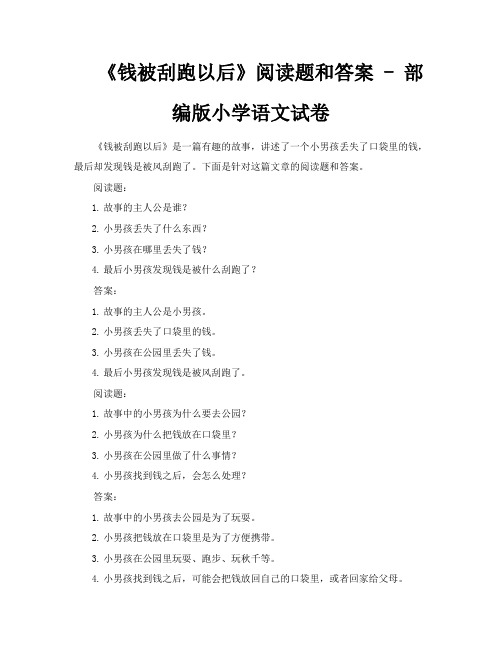 《钱被刮跑以后》阅读题和答案 - 部编版小学语文试卷

《钱被刮跑以后》是一篇有趣的故事，讲述了一个小男孩丢失了口袋里的钱，最后却发现钱是被风刮跑了。下面是针对这篇文章的阅读题和答案。

阅读题：

1. 故事的主人公是谁？

2. 小男孩丢失了什么东西？

3. 小男孩在哪里丢失了钱？

4. 最后小男孩发现钱是被什么刮跑了？

答案：

1. 故事的主人公是小男孩。

2. 小男孩丢失了口袋里的钱。

3. 小男孩在公园里丢失了钱。

4. 最后小男孩发现钱是被风刮跑了。

阅读题：

1. 故事中的小男孩为什么要去公园？

2. 小男孩为什么把钱放在口袋里？

3. 小男孩在公园里做了什么事情？

4. 小男孩找到钱之后，会怎么处理？

答案：

1. 故事中的小男孩去公园是为了玩耍。

2. 小男孩把钱放在口袋里是为了方便携带。

3. 小男孩在公园里玩耍、跑步、玩秋千等。

4. 小男孩找到钱之后，可能会把钱放回自己的口袋里，或者回家给父母。